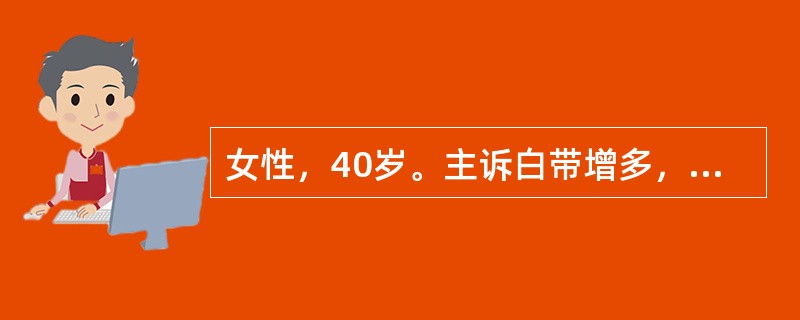 女性，40岁。主诉白带增多，...